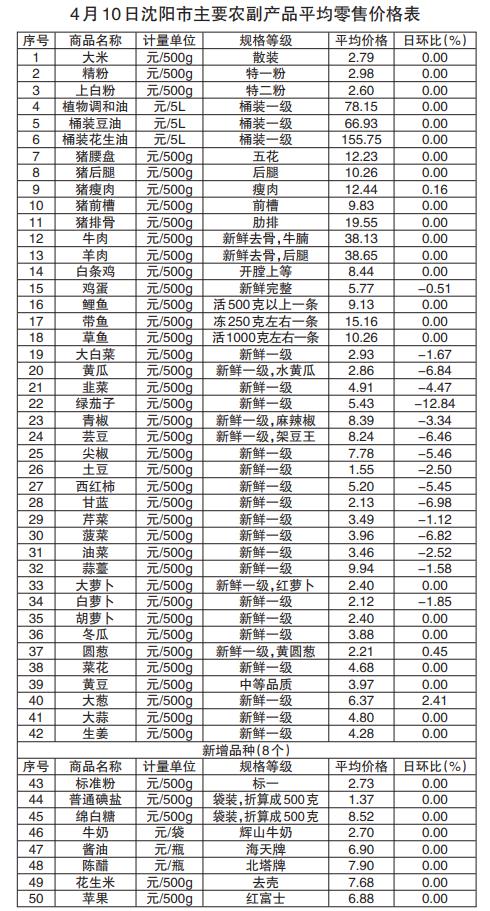 4月10日沈阳市主要农副产品平均零售价格表

| 序号 | 商品名称 | 计量单位 | 规格等级 | 平均价格 | 日环比(%) |
|---|---|---|---|---|---|
| 1 | 大米 | 元/500g | 散装 | 2.79 | 0.00 |
| 2 | 精粉 | 元/500g | 特一粉 | 2.98 | 0.00 |
| 3 | 上白粉 | 元/500g | 特二粉 | 2.60 | 0.00 |
| 4 | 植物调和油 | 元/5L | 桶装一级 | 78.15 | 0.00 |
| 5 | 桶装豆油 | 元/5L | 桶装一级 | 66.93 | 0.00 |
| 6 | 桶装花生油 | 元/5L | 桶装一级 | 155.75 | 0.00 |
| 7 | 猪腰盘 | 元/500g | 五花 | 12.23 | 0.00 |
| 8 | 猪后腿 | 元/500g | 后腿 | 10.26 | 0.00 |
| 9 | 猪瘦肉 | 元/500g | 瘦肉 | 12.44 | 0.16 |
| 10 | 猪前槽 | 元/500g | 前槽 | 9.83 | 0.00 |
| 11 | 猪排骨 | 元/500g | 肋排 | 19.55 | 0.00 |
| 12 | 牛肉 | 元/500g | 新鲜去骨,牛腩 | 38.13 | 0.00 |
| 13 | 羊肉 | 元/500g | 新鲜去骨,后腿 | 38.65 | 0.00 |
| 14 | 白条鸡 | 元/500g | 开膛上等 | 8.44 | 0.00 |
| 15 | 鸡蛋 | 元/500g | 新鲜完整 | 5.77 | -0.51 |
| 16 | 鲤鱼 | 元/500g | 活500克以上一条 | 9.13 | 0.00 |
| 17 | 带鱼 | 元/500g | 冻250克左右一条 | 15.16 | 0.00 |
| 18 | 草鱼 | 元/500g | 活1000克左右一条 | 10.26 | 0.00 |
| 19 | 大白菜 | 元/500g | 新鲜一级 | 2.93 | -1.67 |
| 20 | 黄瓜 | 元/500g | 新鲜一级,水黄瓜 | 2.86 | -6.84 |
| 21 | 韭菜 | 元/500g | 新鲜一级 | 4.91 | -4.47 |
| 22 | 绿茄子 | 元/500g | 新鲜一级 | 5.43 | -12.84 |
| 23 | 青椒 | 元/500g | 新鲜一级,麻辣椒 | 8.39 | -3.34 |
| 24 | 芸豆 | 元/500g | 新鲜一级,架豆王 | 8.24 | -6.46 |
| 25 | 尖椒 | 元/500g | 新鲜一级 | 7.78 | -5.46 |
| 26 | 土豆 | 元/500g | 新鲜一级 | 1.55 | -2.50 |
| 27 | 西红柿 | 元/500g | 新鲜一级 | 5.20 | -5.45 |
| 28 | 甘蓝 | 元/500g | 新鲜一级 | 2.13 | -6.98 |
| 29 | 芹菜 | 元/500g | 新鲜一级 | 3.49 | -1.12 |
| 30 | 菠菜 | 元/500g | 新鲜一级 | 3.96 | -6.82 |
| 31 | 油菜 | 元/500g | 新鲜一级 | 3.46 | -2.52 |
| 32 | 蒜薹 | 元/500g | 新鲜一级 | 9.94 | -1.58 |
| 33 | 大萝卜 | 元/500g | 新鲜一级,红萝卜 | 2.40 | 0.00 |
| 34 | 白萝卜 | 元/500g | 新鲜一级 | 2.12 | -1.85 |
| 35 | 胡萝卜 | 元/500g | 新鲜一级 | 2.40 | 0.00 |
| 36 | 冬瓜 | 元/500g | 新鲜一级 | 3.88 | 0.00 |
| 37 | 圆葱 | 元/500g | 新鲜一级,黄圆葱 | 2.21 | 0.45 |
| 38 | 菜花 | 元/500g | 新鲜一级 | 4.68 | 0.00 |
| 39 | 黄豆 | 元/500g | 中等品质 | 3.97 | 0.00 |
| 40 | 大葱 | 元/500g | 新鲜一级 | 6.37 | 2.41 |
| 41 | 大蒜 | 元/500g | 新鲜一级 | 4.80 | 0.00 |
| 42 | 生姜 | 元/500g | 新鲜一级 | 4.28 | 0.00 |

新增品种(8个)

| 序号 | 商品名称 | 计量单位 | 规格等级 | 平均价格 | 日环比(%) |
|---|---|---|---|---|---|
| 43 | 标准粉 | 元/500g | 标一 | 2.73 | 0.00 |
| 44 | 普通碘盐 | 元/500g | 袋装,折算成500克 | 1.37 | 0.00 |
| 45 | 绵白糖 | 元/500g | 袋装,折算成500克 | 8.52 | 0.00 |
| 46 | 牛奶 | 元/袋 | 辉山牛奶 | 2.70 | 0.00 |
| 47 | 酱油 | 元/瓶 | 海天牌 | 6.90 | 0.00 |
| 48 | 陈醋 | 元/瓶 | 北塔牌 | 7.90 | 0.00 |
| 49 | 花生米 | 元/500g | 去壳 | 7.68 | 0.00 |
| 50 | 苹果 | 元/500g | 红富士 | 6.88 | 0.00 |